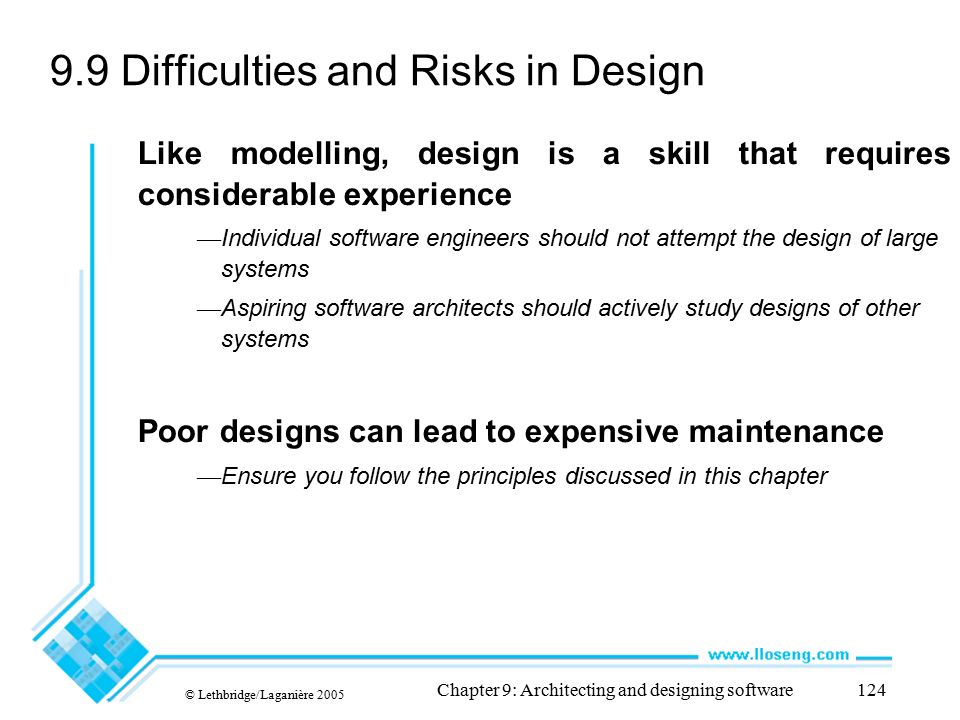 9.9 Difficulties and Risks in Design

Like modelling, design is a skill that requires considerable experience

—Individual software engineers should not attempt the design of large systems

—Aspiring software architects should actively study designs of other systems

Poor designs can lead to expensive maintenance

—Ensure you follow the principles discussed in this chapter

www.lloseng.com

© Lethbridge/Laganière 2005

Chapter 9: Architecting and designing software

124